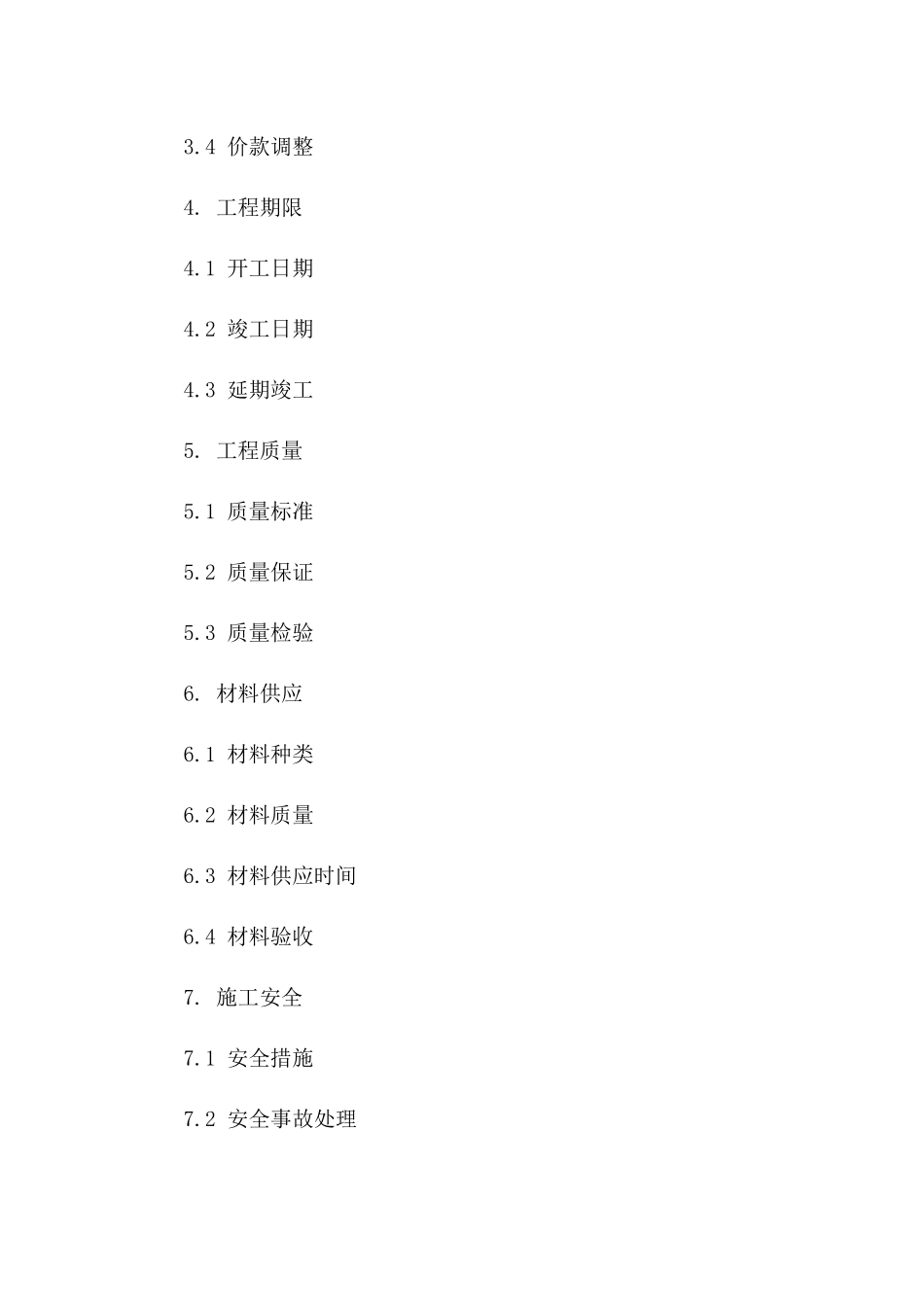 3.4 价款调整

4. 工程期限

4.1 开工日期

4.2 竣工日期

4.3 延期竣工

5. 工程质量

5.1 质量标准

5.2 质量保证

5.3 质量检验

6. 材料供应

6.1 材料种类

6.2 材料质量

6.3 材料供应时间

6.4 材料验收

7. 施工安全

7.1 安全措施

7.2 安全事故处理